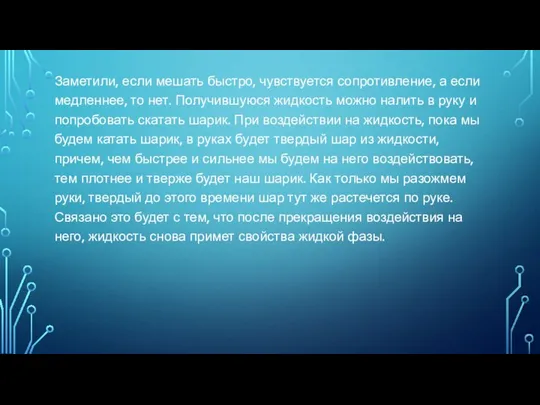 Заметили, если мешать быстро, чувствуется сопротивление, а если медленнее, то нет. Получившуюся жидкость можно налить в руку и попробовать скатать шарик. При воздействии на жидкость, пока мы будем катать шарик, в руках будет твердый шар из жидкости, причем, чем быстрее и сильнее мы будем на него воздействовать, тем плотнее и тверже будет наш шарик. Как только мы разожмем руки, твердый до этого времени шар тут же растечется по руке. Связано это будет с тем, что после прекращения воздействия на него, жидкость снова примет свойства жидкой фазы.